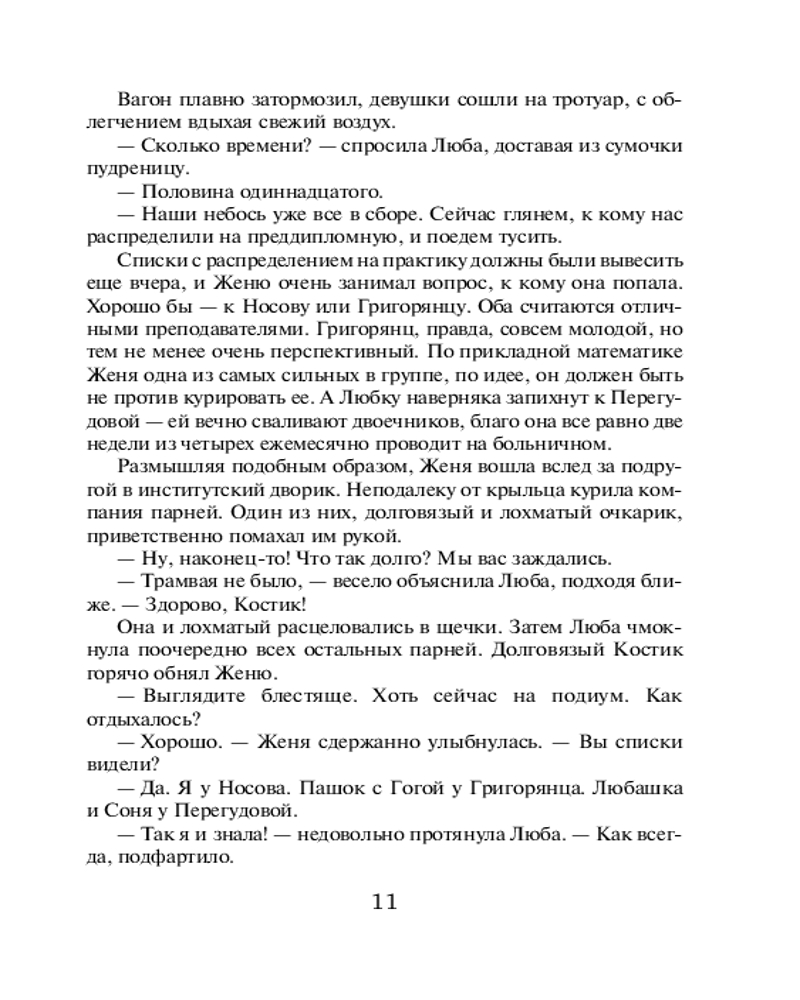 Вагон плавно затормозил, девушки сошли на тротуар, с облегчением вдыхая свежий воздух.

— Сколько времени? — спросила Люба, доставая из сумочки пудреницу.

— Половина одиннадцатого.

— Наши небось уже все в сборе. Сейчас глянем, к кому нас распределили на преддипломную, и поедем тусить.

Списки с распределением на практику должны были вывесить еще вчера, и Женю очень занимал вопрос, к кому она попала. Хорошо бы — к Носову или Григорянцу. Оба считаются отличными преподавателями. Григорянц, правда, совсем молодой, но тем не менее очень перспективный. По прикладной математике Женя одна из самых сильных в группе, по идее, он должен быть не против курировать ее. А Любку наверняка запихнут к Перегудовой — ей вечно сваливают двоечников, благо она все равно две недели из четырех ежемесячно проводит на больничном.

Размышляя подобным образом, Женя вошла вслед за подругой в институтский дворик. Неподалеку от крыльца курила компания парней. Один из них, долговязый и лохматый очкарик, приветственно помахал им рукой.

— Ну, наконец-то! Что так долго? Мы вас заждались.

— Трамвая не было, — весело объяснила Люба, подходя ближе. — Здорово, Костик!

Она и лохматый расцеловались в щечки. Затем Люба чмокнула поочередно всех остальных парней. Долговязый Костик горячо обнял Женю.

— Выглядите блестяще. Хоть сейчас на подиум. Как отдыхалось?

— Хорошо. — Женя сдержанно улыбнулась. — Вы списки видели?

— Да. Я у Носова. Пашок с Гогой у Григорянца. Любашка и Соня у Перегудовой.

— Так я и знала! — недовольно протянула Люба. — Как всегда, подфартило.

11